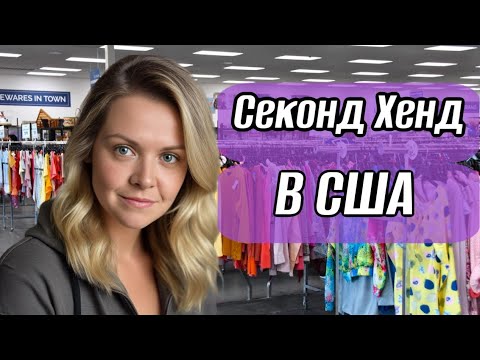 EWARES IN TOWN

Секонд Хенд

В США